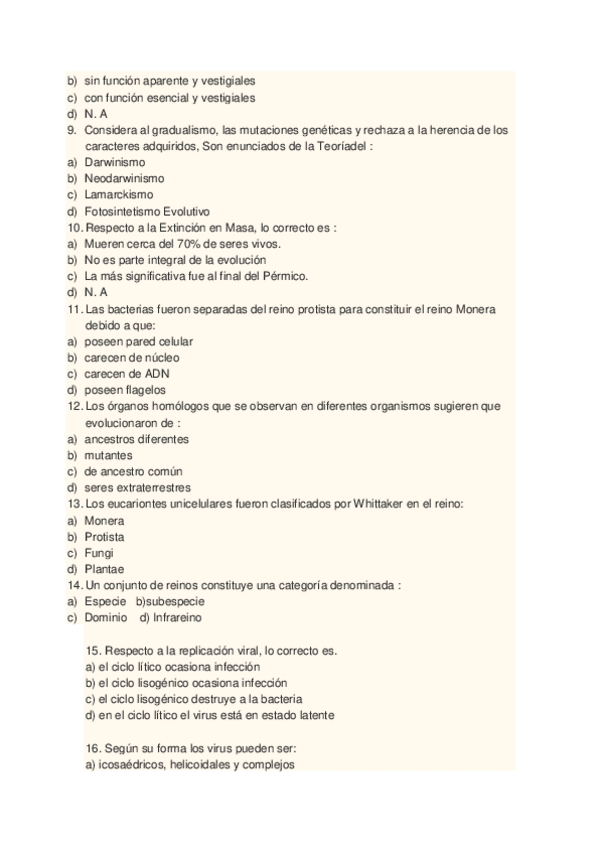 b) sin función aparente y vestigiales
c) con función esencial y vestigiales
d) N. A
9. Considera al gradualismo, las mutaciones genéticas y rechaza a la herencia de los caracteres adquiridos, Son enunciados de la Teoríadel :
a) Darwinismo
b) Neodarwinismo
c) Lamarckismo
d) Fotosintetismo Evolutivo
10. Respecto a la Extinción en Masa, lo correcto es :
a) Mueren cerca del 70% de seres vivos.
b) No es parte integral de la evolución
c) La más significativa fue al final del Pérmico.
d) N. A
11. Las bacterias fueron separadas del reino protista para constituir el reino Monera debido a que:
a) poseen pared celular
b) carecen de núcleo
c) carecen de ADN
d) poseen flagelos
12. Los órganos homólogos que se observan en diferentes organismos sugieren que evolucionaron de :
a) ancestros diferentes
b) mutantes
c) de ancestro común
d) seres extraterrestres
13. Los eucariontes unicelulares fueron clasificados por Whittaker en el reino:
a) Monera
b) Protista
c) Fungi
d) Plantae
14. Un conjunto de reinos constituye una categoría denominada :
a) Especie b)subespecie
c) Dominio d) Infrareino

15. Respecto a la replicación viral, lo correcto es.
a) el ciclo lítico ocasiona infección
b) el ciclo lisogénico ocasiona infección
c) el ciclo lisogénico destruye a la bacteria
d) en el ciclo lítico el virus está en estado latente

16. Según su forma los virus pueden ser:
a) icosaédricos, helicoidales y complejos